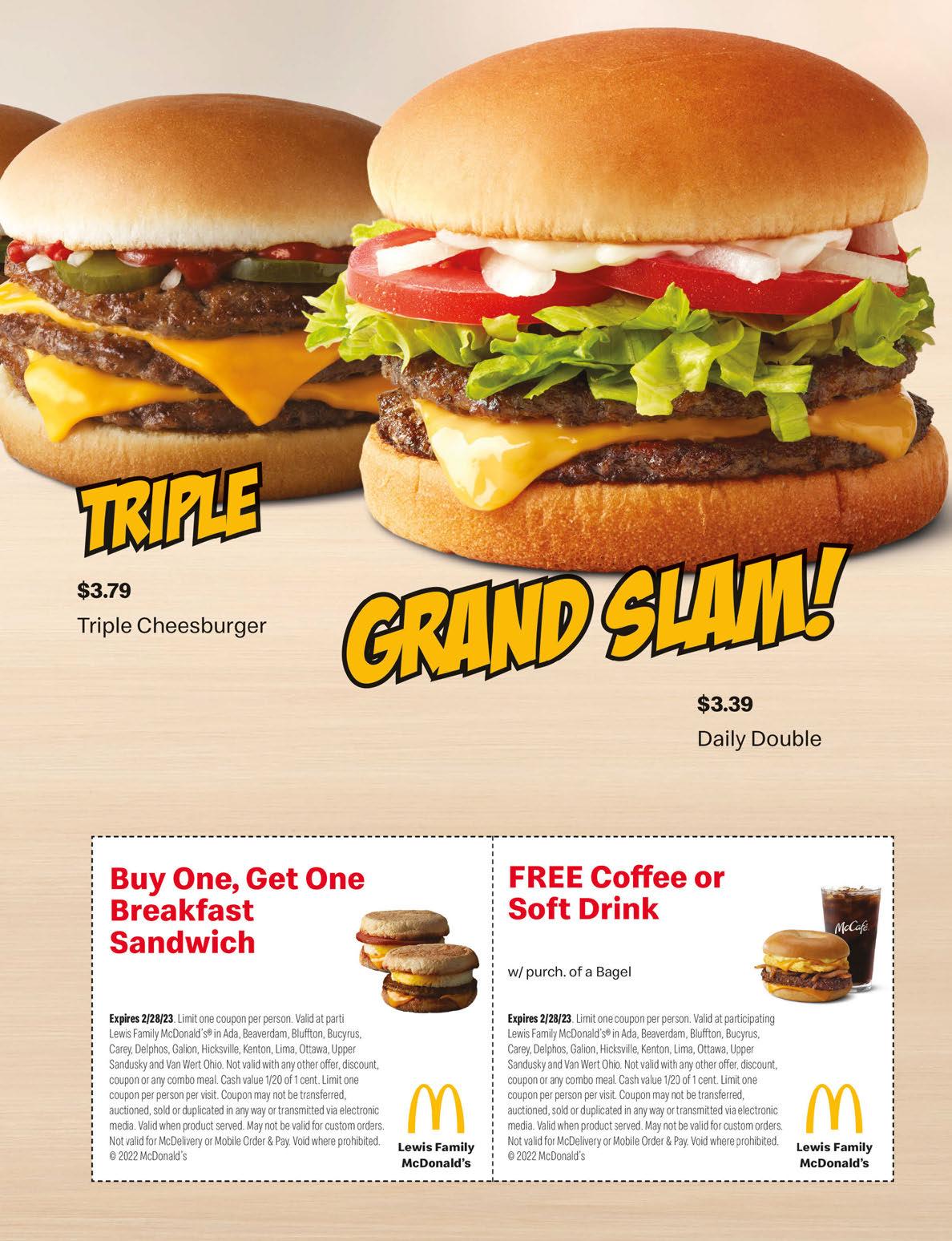 TRIPLE

$3.79

Triple Cheesburger

GRAND SLAM!

$3.39

Daily Double

Buy One, Get One Breakfast Sandwich

Expires 2/28/23. Limit one coupon per person. Valid at parti Lewis Family McDonald's® in Ada, Beaverdam, Bluffton, Bucyrus, Carey, Delphos, Galion, Hicksville, Kenton, Lima, Ottawa, Upper Sandusky and Van Wert Ohio. Not valid with any other offer, discount, coupon or any combo meal. Cash value 1/20 of 1 cent. Limit one coupon per person per visit. Coupon may not be transferred, auctioned, sold or duplicated in any way or transmitted via electronic media. Valid when product served. May not be valid for custom orders. Not valid for McDelivery or Mobile Order & Pay. Void where prohibited. © 2022 McDonald's

Lewis Family
McDonald's

FREE Coffee or Soft Drink

w/ purch. of a Bagel

McCafé

Expires 2/28/23. Limit one coupon per person. Valid at participating Lewis Family McDonald's® in Ada, Beaverdam, Bluffton, Bucyrus, Carey, Delphos, Galion, Hicksville, Kenton, Lima, Ottawa, Upper Sandusky and Van Wert Ohio. Not valid with any other offer, discount, coupon or any combo meal. Cash value 1/20 of 1 cent. Limit one coupon per person per visit. Coupon may not be transferred, auctioned, sold or duplicated in any way or transmitted via electronic media. Valid when product served. May not be valid for custom orders. Not valid for McDelivery or Mobile Order & Pay. Void where prohibited. © 2022 McDonald's

Lewis Family
McDonald's